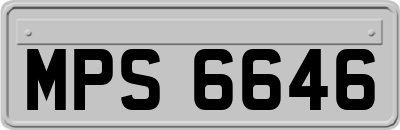 MPS 6646